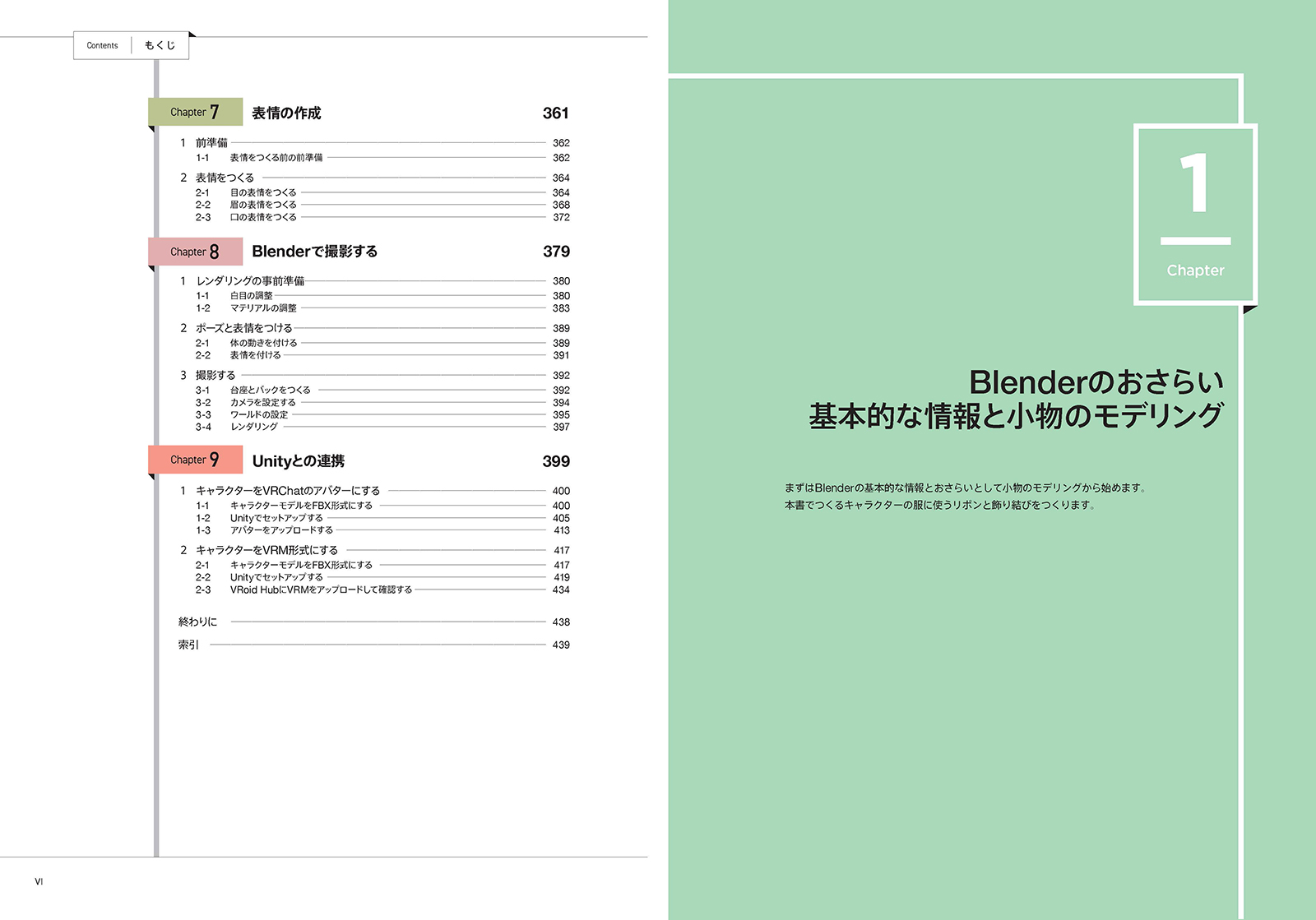 Contents もくじ

Chapter 7 表情の作成 361

1 前準備 362
1-1 表情をつくる前の前準備 362

2 表情をつくる 364
2-1 目の表情をつくる 364
2-2 眉の表情をつくる 368
2-3 口の表情をつくる 372

Chapter 8 Blenderで撮影する 379

1 レンダリングの事前準備 380
1-1 白目の調整 380
1-2 マテリアルの調整 383

2 ポーズと表情をつける 389
2-1 体の動きを付ける 389
2-2 表情を付ける 391

3 撮影する 392
3-1 台座とバックをつくる 392
3-2 カメラを設定する 394
3-3 ワールドの設定 395
3-4 レンダリング 397

Chapter 9 Unityとの連携 399

1 キャラクターをVRChatのアバターにする 400
1-1 キャラクターモデルをFBX形式にする 400
1-2 Unityでセットアップする 405
1-3 アバターをアップロードする 413

2 キャラクターをVRM形式にする 417
2-1 キャラクターモデルをFBX形式にする 417
2-2 Unityでセットアップする 419
2-3 VRoid HubにVRMをアップロードして確認する 434

終わりに 438

索引 439

VI

1
Chapter

Blenderのおさらい
基本的な情報と小物のモデリング

まずはBlenderの基本的な情報とおさらいとして小物のモデリングから始めます。
本書でつくるキャラクターの服に使うリボンと飾り結びをつくります。